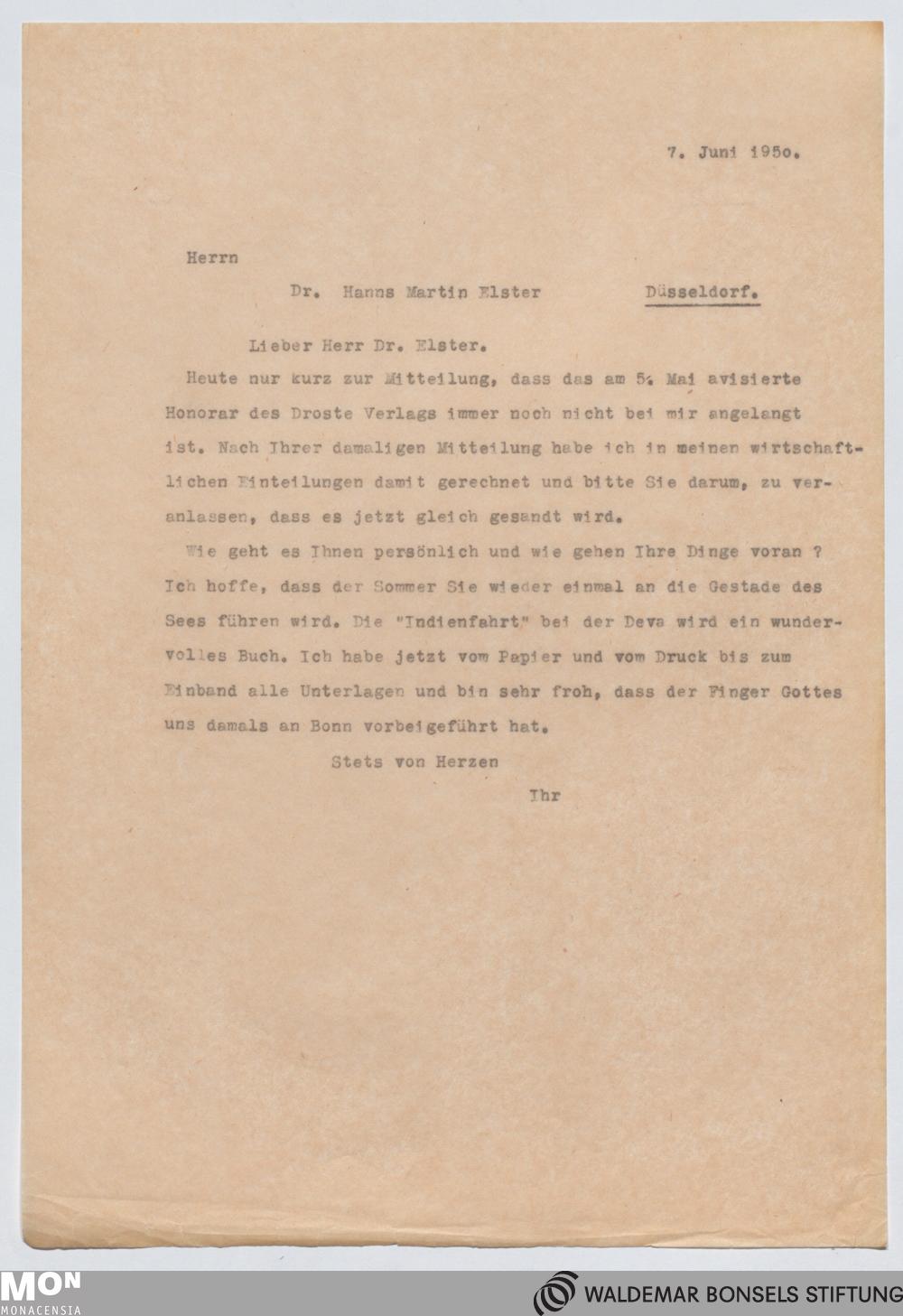 7. Juni 195o.

Herrn

Dr. Hanns Martin Elster Düsseldorf.

Lieber Herr Dr. Elster.

Heute nur kurz zur Mitteilung, dass das am 5. Mai avisierte Honorar des Droste Verlags immer noch nicht bei mir angelangt ist. Nach Ihrer damaligen Mitteilung habe ich in meinen wirtschaftlichen Einteilungen damit gerechnet und bitte Sie darum, zu veranlassen, dass es jetzt gleich gesandt wird.

Wie geht es Ihnen persönlich und wie gehen Ihre Dinge voran ? Ich hoffe, dass der Sommer Sie wieder einmal an die Gestade des Sees führen wird. Die "Indienfahrt" bei der Deva wird ein wundervolles Buch. Ich habe jetzt vom Papier und vom Druck bis zum Einband alle Unterlagen und bin sehr froh, dass der Finger Gottes uns damals an Bonn vorbeigeführt hat.

Stets von Herzen

Ihr

MON
MONACENSIA

WALDEMAR BONSELS STIFTUNG